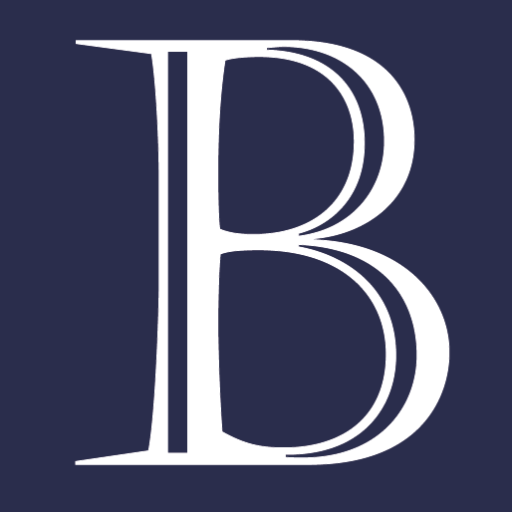 B